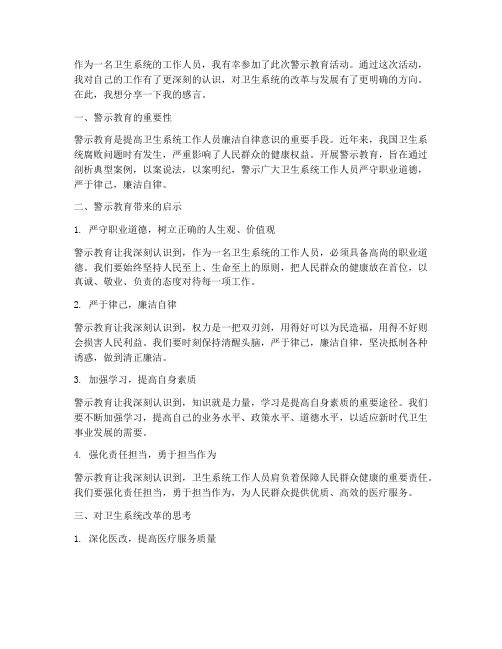 作为一名卫生系统的工作人员，我有幸参加了此次警示教育活动。通过这次活动，我对自己的工作有了更深刻的认识，对卫生系统的改革与发展有了更明确的方向。在此，我想分享一下我的感言。

一、警示教育的重要性

警示教育是提高卫生系统工作人员廉洁自律意识的重要手段。近年来，我国卫生系统腐败问题时有发生，严重影响了人民群众的健康权益。开展警示教育，旨在通过剖析典型案例，以案说法，以案明纪，警示广大卫生系统工作人员严守职业道德，严于律己，廉洁自律。

二、警示教育带来的启示

1. 严守职业道德，树立正确的人生观、价值观

警示教育让我深刻认识到，作为一名卫生系统的工作人员，必须具备高尚的职业道德。我们要始终坚持人民至上、生命至上的原则，把人民群众的健康放在首位，以真诚、敬业、负责的态度对待每一项工作。

2. 严于律己，廉洁自律

警示教育让我深刻认识到，权力是一把双刃剑，用得好可以为民造福，用得不好则会损害人民利益。我们要时刻保持清醒头脑，严于律己，廉洁自律，坚决抵制各种诱惑，做到清正廉洁。

3. 加强学习，提高自身素质

警示教育让我深刻认识到，知识就是力量，学习是提高自身素质的重要途径。我们要不断加强学习，提高自己的业务水平、政策水平、道德水平，以适应新时代卫生事业发展的需要。

4. 强化责任担当，勇于担当作为

警示教育让我深刻认识到，卫生系统工作人员肩负着保障人民群众健康的重要责任。我们要强化责任担当，勇于担当作为，为人民群众提供优质、高效的医疗服务。

三、对卫生系统改革的思考

1. 深化医改，提高医疗服务质量